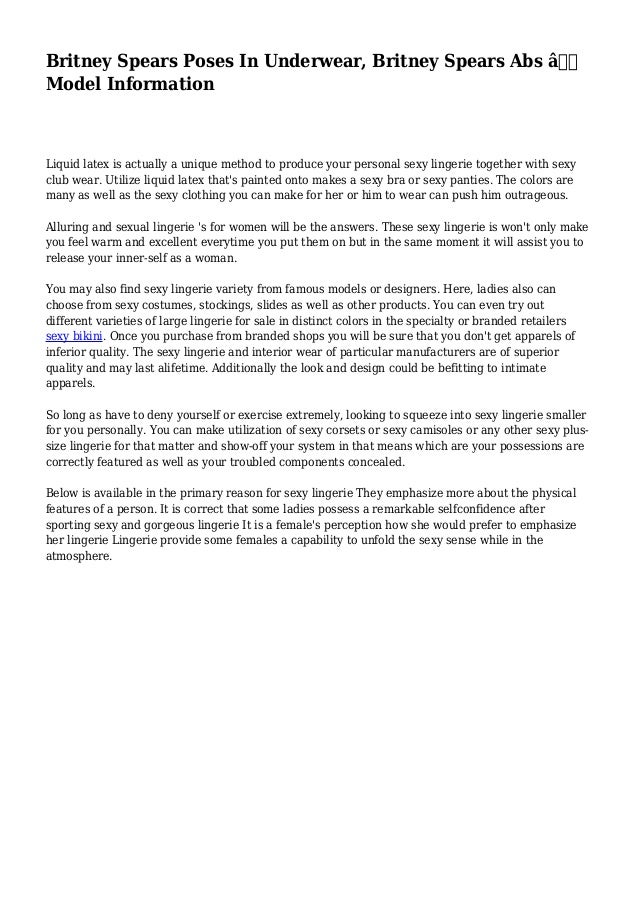 Britney Spears Poses In Underwear, Britney Spears Abs â Model Information

Liquid latex is actually a unique method to produce your personal sexy lingerie together with sexy club wear. Utilize liquid latex that's painted onto makes a sexy bra or sexy panties. The colors are many as well as the sexy clothing you can make for her or him to wear can push him outrageous.

Alluring and sexual lingerie 's for women will be the answers. These sexy lingerie is won't only make you feel warm and excellent everytime you put them on but in the same moment it will assist you to release your inner-self as a woman.

You may also find sexy lingerie variety from famous models or designers. Here, ladies also can choose from sexy costumes, stockings, slides as well as other products. You can even try out different varieties of large lingerie for sale in distinct colors in the specialty or branded retailers sexy bikini. Once you purchase from branded shops you will be sure that you don't get apparels of inferior quality. The sexy lingerie and interior wear of particular manufacturers are of superior quality and may last alifetime. Additionally the look and design could be befitting to intimate apparels.

So long as have to deny yourself or exercise extremely, looking to squeeze into sexy lingerie smaller for you personally. You can make utilization of sexy corsets or sexy camisoles or any other sexy plus-size lingerie for that matter and show-off your system in that means which are your possessions are correctly featured as well as your troubled components concealed.

Below is available in the primary reason for sexy lingerie They emphasize more about the physical features of a person. It is correct that some ladies possess a remarkable selfconfidence after sporting sexy and gorgeous lingerie It is a female's perception how she would prefer to emphasize her lingerie Lingerie provide some females a capability to unfold the sexy sense while in the atmosphere.